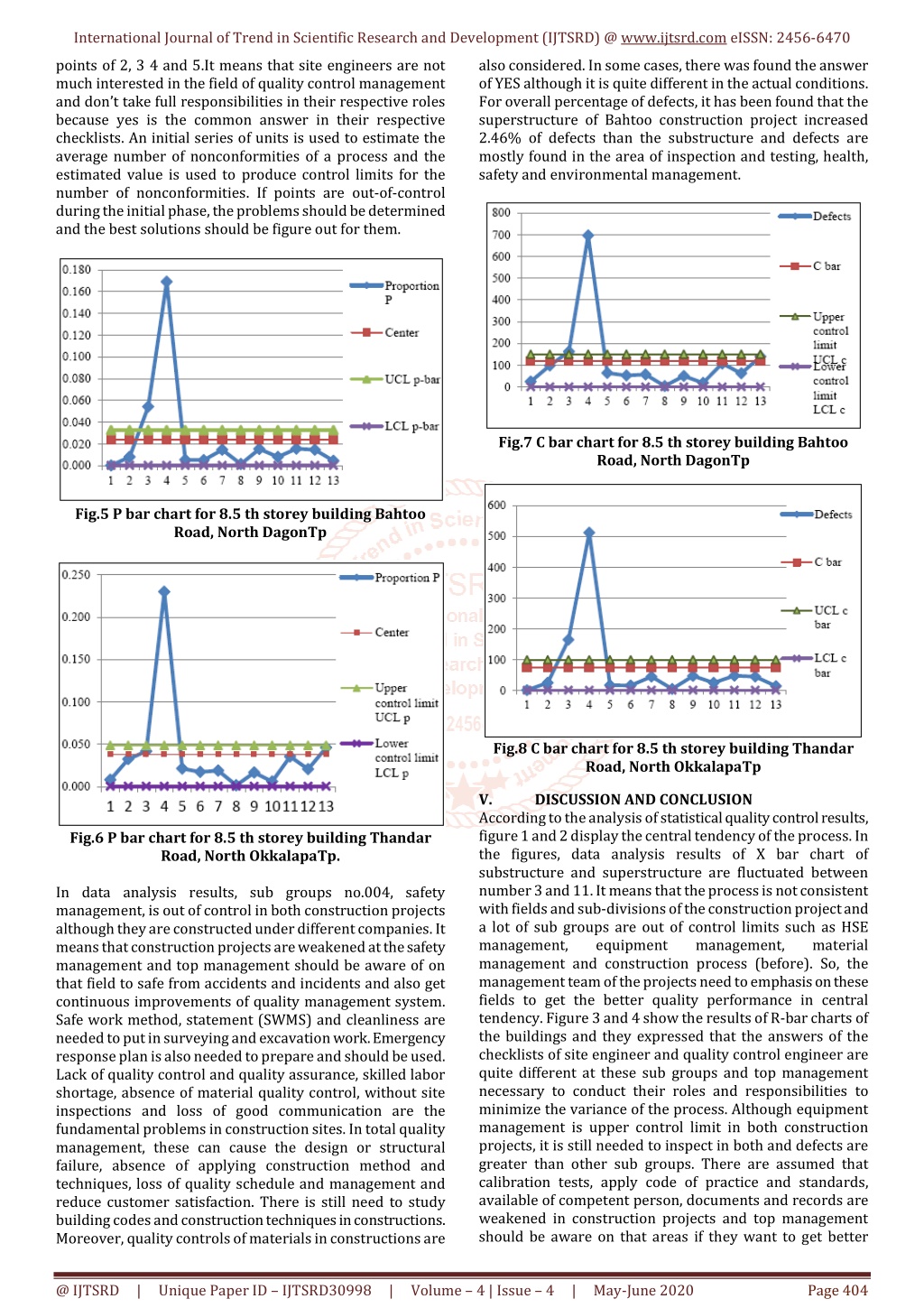 International Journal of Trend in Scientific Research and Development (IJTSRD) @ www.ijtsrd.com eISSN: 2456-6470

points of 2, 3 4 and 5.It means that site engineers are not much interested in the field of quality control management and don't take full responsibilities in their respective roles because yes is the common answer in their respective checklists. An initial series of units is used to estimate the average number of nonconformities of a process and the estimated value is used to produce control limits for the number of nonconformities. If points are out-of-control during the initial phase, the problems should be determined and the best solutions should be figure out for them.

0.180
0.160
0.140
0.120
0.100
0.080
0.060
0.040
0.020
0.000
1 2 3 4 5 6 7 8 9 10 11 12 13
Proportion P
Center
UCL p-bar
LCL p-bar

Fig.5 P bar chart for 8.5 th storey building Bahtoo Road, North DagonTp

0.250
0.200
0.150
0.100
0.050
0.000
1 2 3 4 5 6 7 8 9 10 11 12 13
Proportion P
Center
Upper control limit UCL p
Lower control limit LCL p

Fig.6 P bar chart for 8.5 th storey building Thandar Road, North OkkalapaTp.

In data analysis results, sub groups no.004, safety management, is out of control in both construction projects although they are constructed under different companies. It means that construction projects are weakened at the safety management and top management should be aware of on that field to safe from accidents and incidents and also get continuous improvements of quality management system. Safe work method, statement (SWMS) and cleanliness are needed to put in surveying and excavation work. Emergency response plan is also needed to prepare and should be used. Lack of quality control and quality assurance, skilled labor shortage, absence of material quality control, without site inspections and loss of good communication are the fundamental problems in construction sites. In total quality management, these can cause the design or structural failure, absence of applying construction method and techniques, loss of quality schedule and management and reduce customer satisfaction. There is still need to study building codes and construction techniques in constructions. Moreover, quality controls of materials in constructions are also considered. In some cases, there was found the answer of YES although it is quite different in the actual conditions. For overall percentage of defects, it has been found that the superstructure of Bahtoo construction project increased 2.46% of defects than the substructure and defects are mostly found in the area of inspection and testing, health, safety and environmental management.

800
700
600
500
400
300
200
100
0
1 2 3 4 5 6 7 8 9 10 11 12 13
Defects
C bar
Upper control limit UCL c
Lower control limit LCL c

Fig.7 C bar chart for 8.5 th storey building Bahtoo Road, North DagonTp

600
500
400
300
200
100
0
1 2 3 4 5 6 7 8 9 10 11 12 13
Defects
C bar
UCL c bar
LCL c bar

Fig.8 C bar chart for 8.5 th storey building Thandar Road, North OkkalapaTp

V. DISCUSSION AND CONCLUSION
According to the analysis of statistical quality control results, figure 1 and 2 display the central tendency of the process. In the figures, data analysis results of X bar chart of substructure and superstructure are fluctuated between number 3 and 11. It means that the process is not consistent with fields and sub-divisions of the construction project and a lot of sub groups are out of control limits such as HSE management, equipment management, material management and construction process (before). So, the management team of the projects need to emphasis on these fields to get the better quality performance in central tendency. Figure 3 and 4 show the results of R-bar charts of the buildings and they expressed that the answers of the checklists of site engineer and quality control engineer are quite different at these sub groups and top management necessary to conduct their roles and responsibilities to minimize the variance of the process. Although equipment management is upper control limit in both construction projects, it is still needed to inspect in both and defects are greater than other sub groups. There are assumed that calibration tests, apply code of practice and standards, available of competent person, documents and records are weakened in construction projects and top management should be aware on that areas if they want to get better

@ IJTSRD | Unique Paper ID – IJTSRD30998 | Volume – 4 | Issue – 4 | May-June 2020 Page 404